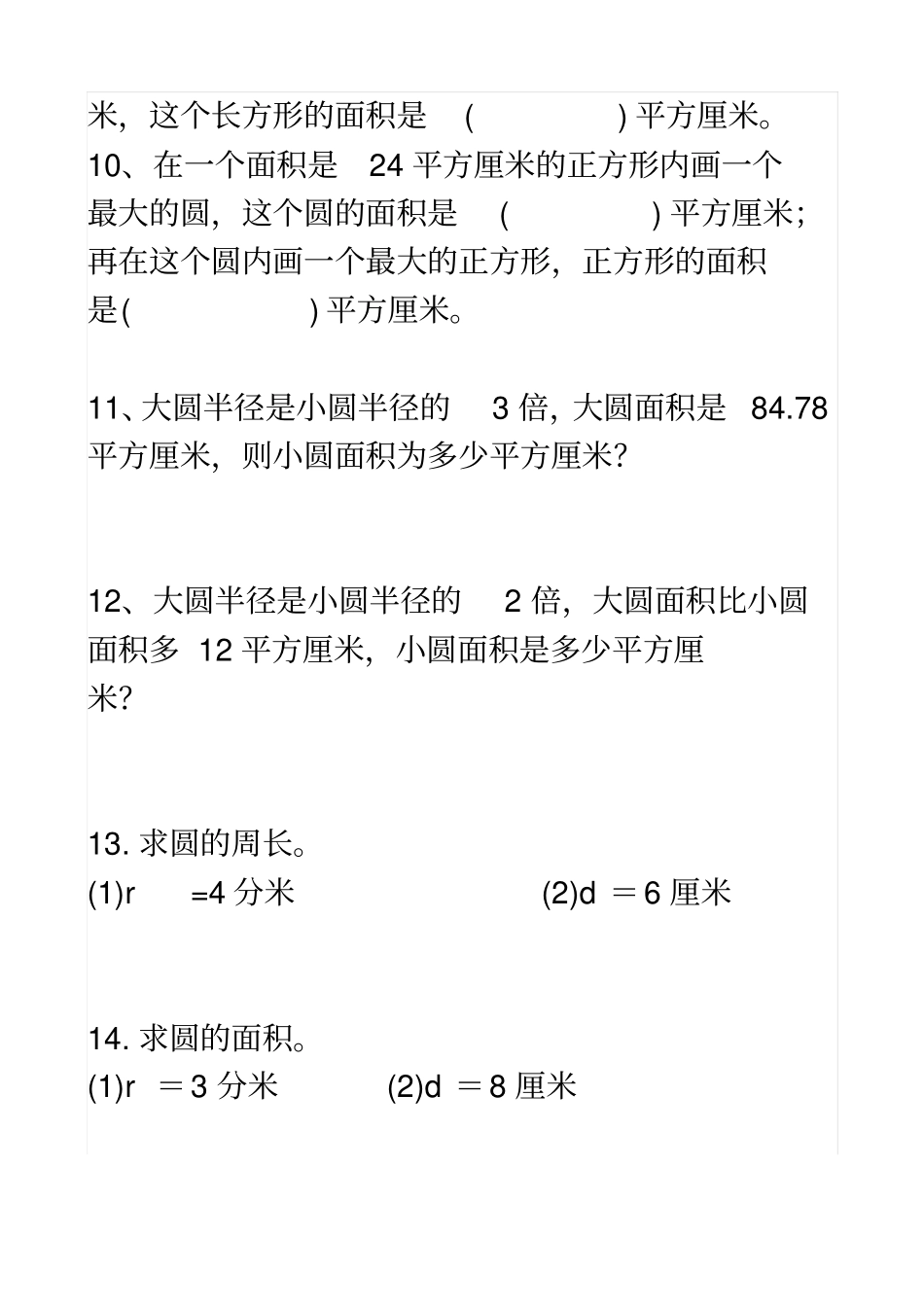 米，这个长方形的面积是 (　　　　) 平方厘米。
10、在一个面积是 24 平方厘米的正方形内画一个最大的圆，这个圆的面积是 (　　　　) 平方厘米；再在这个圆内画一个最大的正方形，正方形的面积是(　　　　) 平方厘米。

11、大圆半径是小圆半径的 3 倍，大圆面积是 84.78 平方厘米，则小圆面积为多少平方厘米?

12、大圆半径是小圆半径的 2 倍，大圆面积比小圆面积多 12 平方厘米，小圆面积是多少平方厘米?

13. 求圆的周长。
(1)r =4 分米　　(2)d ＝6 厘米

14. 求圆的面积。
(1)r ＝3 分米　　(2)d ＝8 厘米